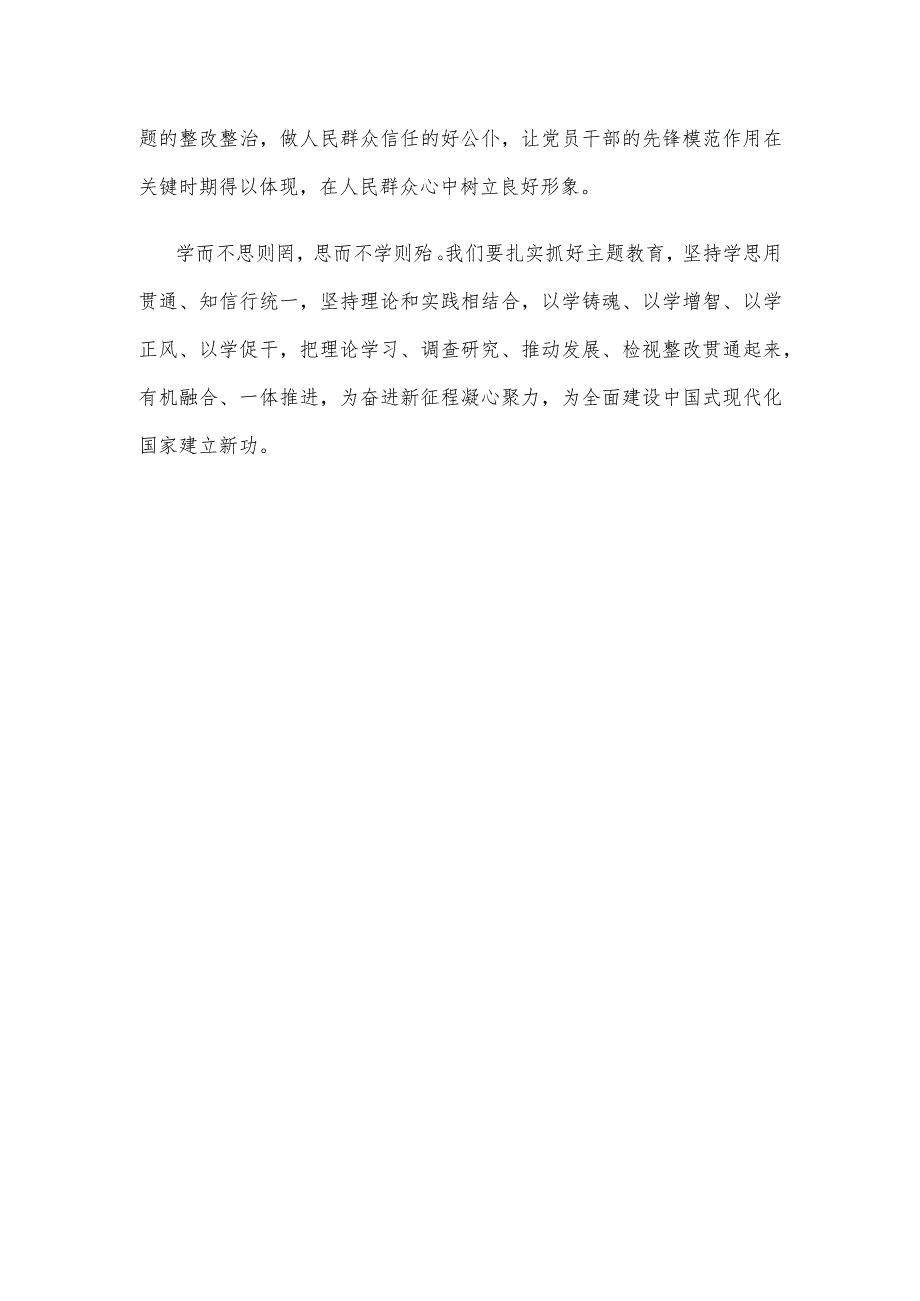 题的整改整治，做人民群众信任的好公仆，让党员干部的先锋模范作用在关键时期得以体现，在人民群众心中树立良好形象。

学而不思则罔，思而不学则殆。我们要扎实抓好主题教育，坚持学思用贯通、知信行统一，坚持理论和实践相结合，以学铸魂、以学增智、以学正风、以学促干，把理论学习、调查研究、推动发展、检视整改贯通起来，有机融合、一体推进，为奋进新征程凝心聚力，为全面建设中国式现代化国家建立新功。